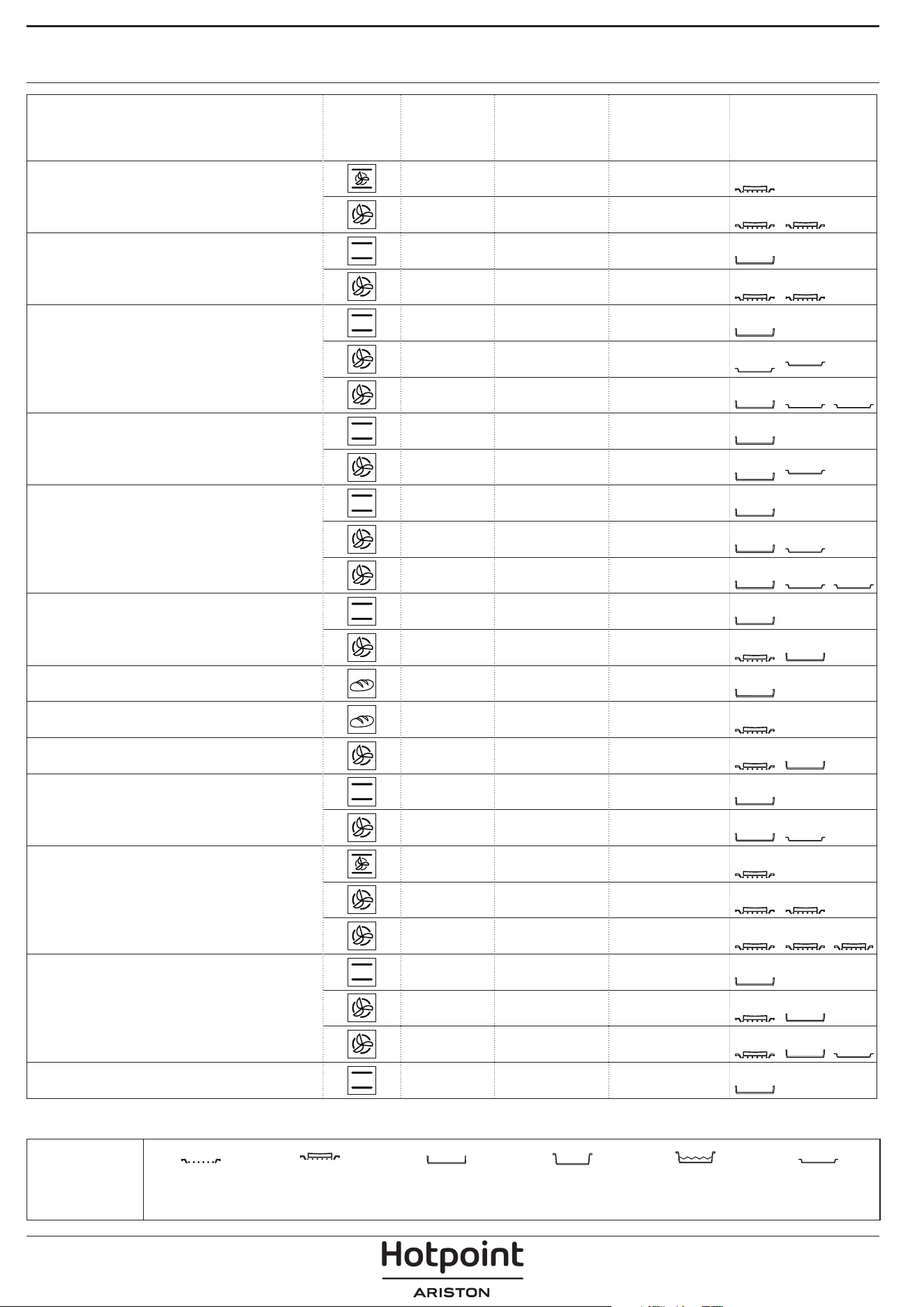 Hotpoint
ARISTON